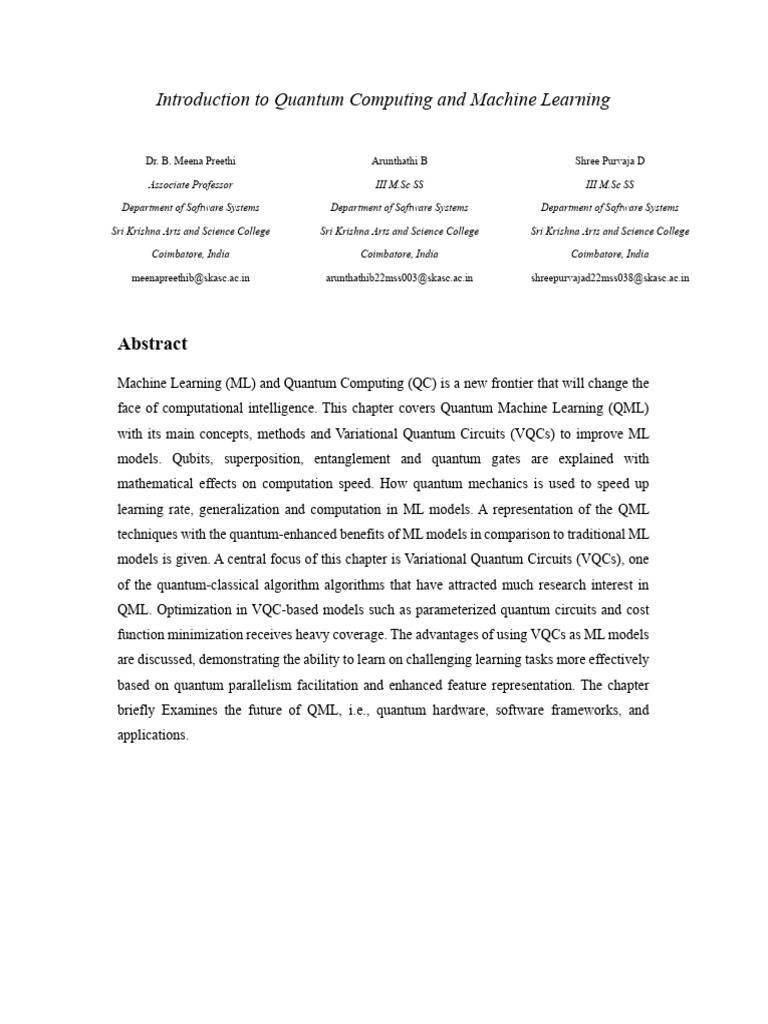 Introduction to Quantum Computing and Machine Learning

Dr. B. Meena Preethi
Associate Professor
Department of Software Systems
Sri Krishna Arts and Science College
Coimbatore, India
meenapreethib@skasc.ac.in

Arunthathi B
III M.Sc SS
Department of Software Systems
Sri Krishna Arts and Science College
Coimbatore, India
arunthathib22mss003@skasc.ac.in

Shree Purvaja D
III M.Sc SS
Department of Software Systems
Sri Krishna Arts and Science College
Coimbatore, India
shreepurvajad22mss038@skasc.ac.in

Abstract

Machine Learning (ML) and Quantum Computing (QC) is a new frontier that will change the face of computational intelligence. This chapter covers Quantum Machine Learning (QML) with its main concepts, methods and Variational Quantum Circuits (VQCs) to improve ML models. Qubits, superposition, entanglement and quantum gates are explained with mathematical effects on computation speed. How quantum mechanics is used to speed up learning rate, generalization and computation in ML models. A representation of the QML techniques with the quantum-enhanced benefits of ML models in comparison to traditional ML models is given. A central focus of this chapter is Variational Quantum Circuits (VQCs), one of the quantum-classical algorithm algorithms that have attracted much research interest in QML. Optimization in VQC-based models such as parameterized quantum circuits and cost function minimization receives heavy coverage. The advantages of using VQCs as ML models are discussed, demonstrating the ability to learn on challenging learning tasks more effectively based on quantum parallelism facilitation and enhanced feature representation. The chapter briefly Examines the future of QML, i.e., quantum hardware, software frameworks, and applications.